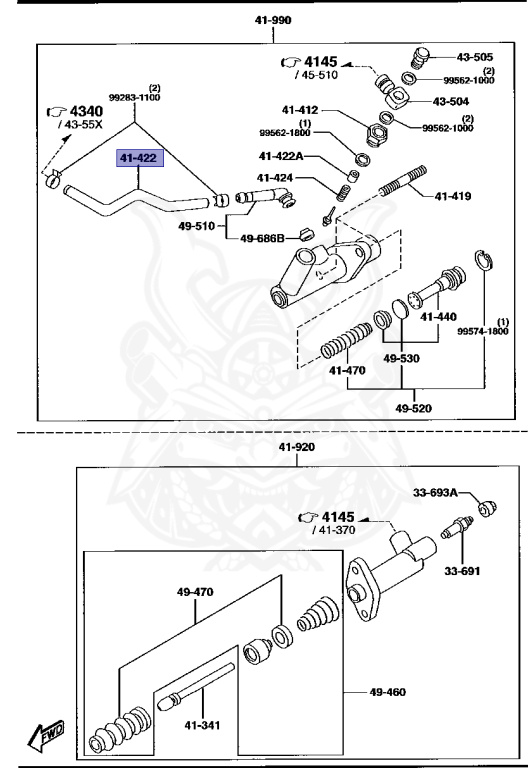 41-990

4145
/ 45-510

43-505

(2)
99562-1000

43-504

(2)
99562-1000

41-412

(1)
99562-1800

41-422A

41-424

41-419

(2)
99283-1100

4340
/ 43-55X

41-422

49-510

49-686B

41-440

(1)
99574-1800

49-530

41-470

49-520

41-920

33-693A

4145
/ 41-370

33-691

49-470

49-460

41-341

FWD